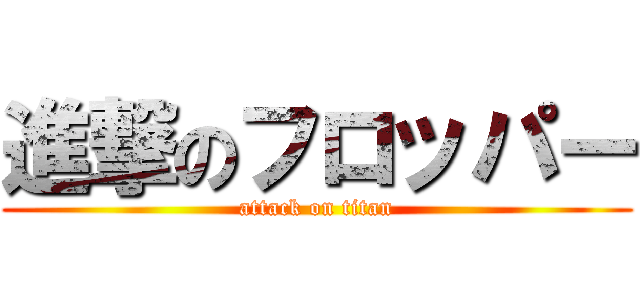 進撃のフロッパー
attack on titan